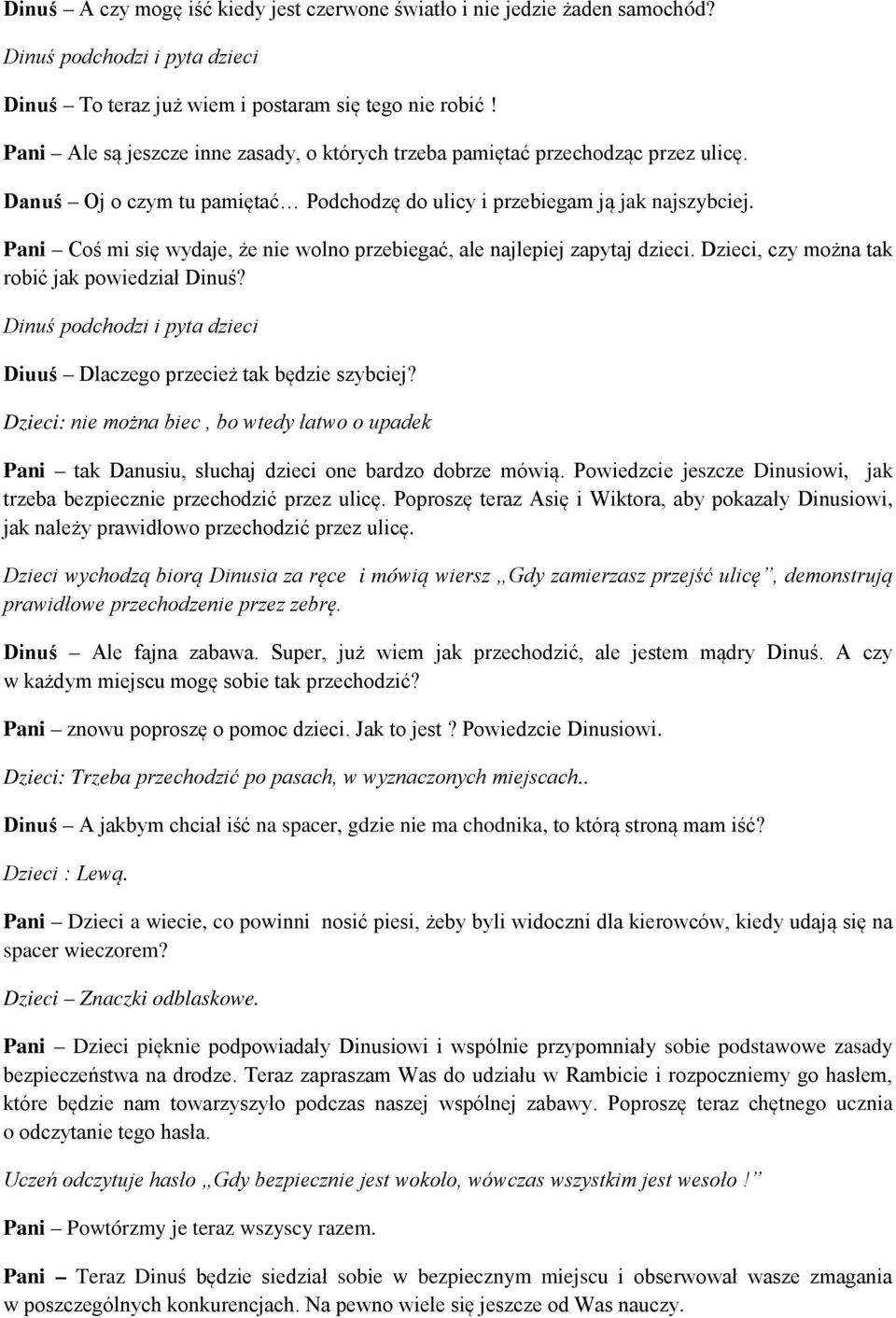 Dinuś – A czy mogę iść kiedy jest czerwone światło i nie jedzie żaden samochód?

Dinuś podchodzi i pyta dzieci

Dinuś – To teraz już wiem i postaram się tego nie robić !

Pani – Ale są jeszcze inne zasady, o których trzeba pamiętać przechodząc przez ulicę.

Danuś – Oj o czym tu pamiętać… Podchodzę do ulicy i przebiegam ją jak najszybciej.

Pani – Coś mi się wydaje, że nie wolno przebiegać, ale najlepiej zapytaj dzieci. Dzieci, czy można tak robić jak powiedział Dinuś?

Dinuś podchodzi i pyta dzieci

Diuuś – Dlaczego przecież tak będzie szybciej?

Dzieci: nie można biec , bo wtedy łatwo o upadek

Pani – tak Danusiu, słuchaj dzieci one bardzo dobrze mówią. Powiedzcie jeszcze Dinusiowi, jak trzeba bezpiecznie przechodzić przez ulicę. Poproszę teraz Asię i Wiktora, aby pokazały Dinusiowi, jak należy prawidłowo przechodzić przez ulicę.

Dzieci wychodzą biorą Dinusia za ręce i mówią wiersz „Gdy zamierzasz przejść ulicę”, demonstrują prawidłowe przechodzenie przez zebrę.

Dinuś – Ale fajna zabawa. Super, już wiem jak przechodzić, ale jestem mądry Dinuś. A czy w każdym miejscu mogę sobie tak przechodzić?

Pani – znowu poproszę o pomoc dzieci. Jak to jest ? Powiedzcie Dinusiowi.

Dzieci: Trzeba przechodzić po pasach, w wyznaczonych miejscach..

Dinuś – A jakbym chciał iść na spacer, gdzie nie ma chodnika, to którą stroną mam iść?

Dzieci : Lewą.

Pani – Dzieci a wiecie, co powinni nosić piesi, żeby byli widoczni dla kierowców, kiedy udają się na spacer wieczorem?

Dzieci – Znaczki odblaskowe.

Pani – Dzieci pięknie podpowiadały Dinusiowi i wspólnie przypomniały sobie podstawowe zasady bezpieczeństwa na drodze. Teraz zapraszam Was do udziału w Rambicie i rozpoczniemy go hasłem, które będzie nam towarzyszyło podczas naszej wspólnej zabawy. Poproszę teraz chętnego ucznia o odczytanie tego hasła.

Uczeń odczytuje hasło „Gdy bezpiecznie jest wokoło, wówczas wszystkim jest wesoło !”

Pani – Powtórzmy je teraz wszyscy razem.

Pani – Teraz Dinuś będzie siedział sobie w bezpiecznym miejscu i obserwował wasze zmagania w poszczególnych konkurencjach. Na pewno wiele się jeszcze od Was nauczy.